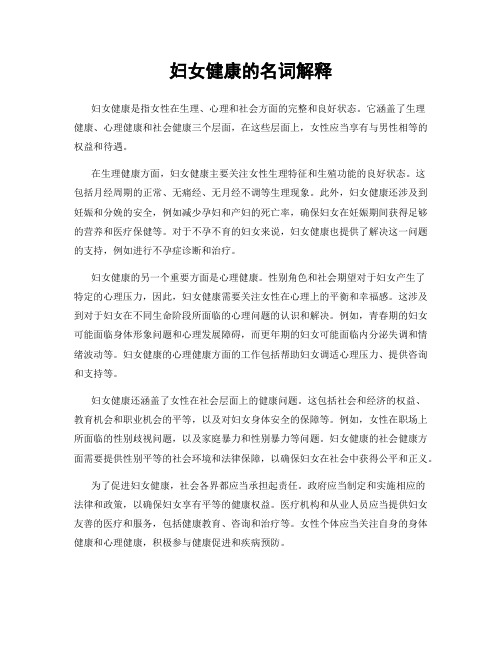 妇女健康的名词解释

妇女健康是指女性在生理、心理和社会方面的完整和良好状态。它涵盖了生理健康、心理健康和社会健康三个层面，在这些层面上，女性应当享有与男性相等的权益和待遇。

在生理健康方面，妇女健康主要关注女性生理特征和生殖功能的良好状态。这包括月经周期的正常、无痛经、无月经不调等生理现象。此外，妇女健康还涉及到妊娠和分娩的安全，例如减少孕妇和产妇的死亡率，确保妇女在妊娠期间获得足够的营养和医疗保健等。对于不孕不育的妇女来说，妇女健康也提供了解决这一问题的支持，例如进行不孕症诊断和治疗。

妇女健康的另一个重要方面是心理健康。性别角色和社会期望对于妇女产生了特定的心理压力，因此，妇女健康需要关注女性在心理上的平衡和幸福感。这涉及到对于妇女在不同生命阶段所面临的心理问题的认识和解决。例如，青春期的妇女可能面临身体形象问题和心理发展障碍，而更年期的妇女可能面临内分泌失调和情绪波动等。妇女健康的心理健康方面的工作包括帮助妇女调适心理压力、提供咨询和支持等。

妇女健康还涵盖了女性在社会层面上的健康问题。这包括社会和经济的权益、教育机会和职业机会的平等，以及对妇女身体安全的保障等。例如，女性在职场上所面临的性别歧视问题，以及家庭暴力和性别暴力等问题。妇女健康的社会健康方面需要提供性别平等的社会环境和法律保障，以确保妇女在社会中获得公平和正义。

为了促进妇女健康，社会各界都应当承担起责任。政府应当制定和实施相应的法律和政策，以确保妇女享有平等的健康权益。医疗机构和从业人员应当提供妇女友善的医疗和服务，包括健康教育、咨询和治疗等。女性个体应当关注自身的身体健康和心理健康，积极参与健康促进和疾病预防。